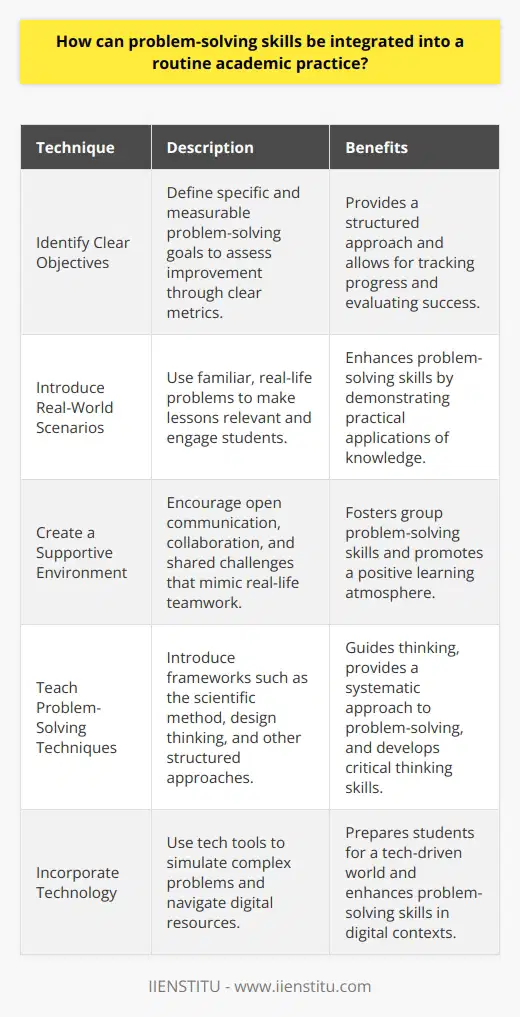 How can problem-solving skills be integrated into a routine academic practice?

| Technique | Description | Benefits |
|---|---|---|
| Identify Clear Objectives | Define specific and measurable problem-solving goals to assess improvement through clear metrics. | Provides a structured approach and allows for tracking progress and evaluating success. |
| Introduce Real-World Scenarios | Use familiar, real-life problems to make lessons relevant and engage students. | Enhances problem-solving skills by demonstrating practical applications of knowledge. |
| Create a Supportive Environment | Encourage open communication, collaboration, and shared challenges that mimic real-life teamwork. | Fosters group problem-solving skills and promotes a positive learning atmosphere. |
| Teach Problem-Solving Techniques | Introduce frameworks such as the scientific method, design thinking, and other structured approaches. | Guides thinking, provides a systematic approach to problem-solving, and develops critical thinking skills. |
| Incorporate Technology | Use tech tools to simulate complex problems and navigate digital resources. | Prepares students for a tech-driven world and enhances problem-solving skills in digital contexts. |

IIENSTITU - www.iienstitu.com